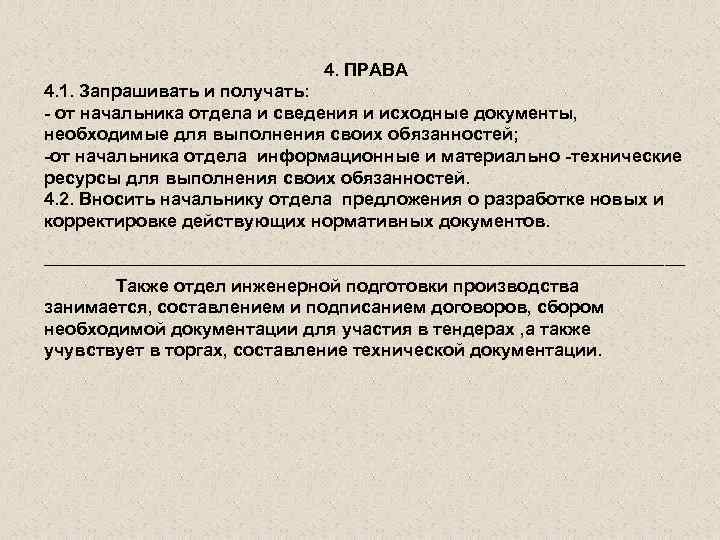 4. ПРАВА
4.1. Запрашивать и получать:
- от начальника отдела и сведения и исходные документы, необходимые для выполнения своих обязанностей;
-от начальника отдела информационные и материально -технические ресурсы для выполнения своих обязанностей.
4.2. Вносить начальнику отдела предложения о разработке новых и корректировке действующих нормативных документов.

Также отдел инженерной подготовки производства занимается, составлением и подписанием договоров, сбором необходимой документации для участия в тендерах ,а также учувствует в торгах, составление технической документации.